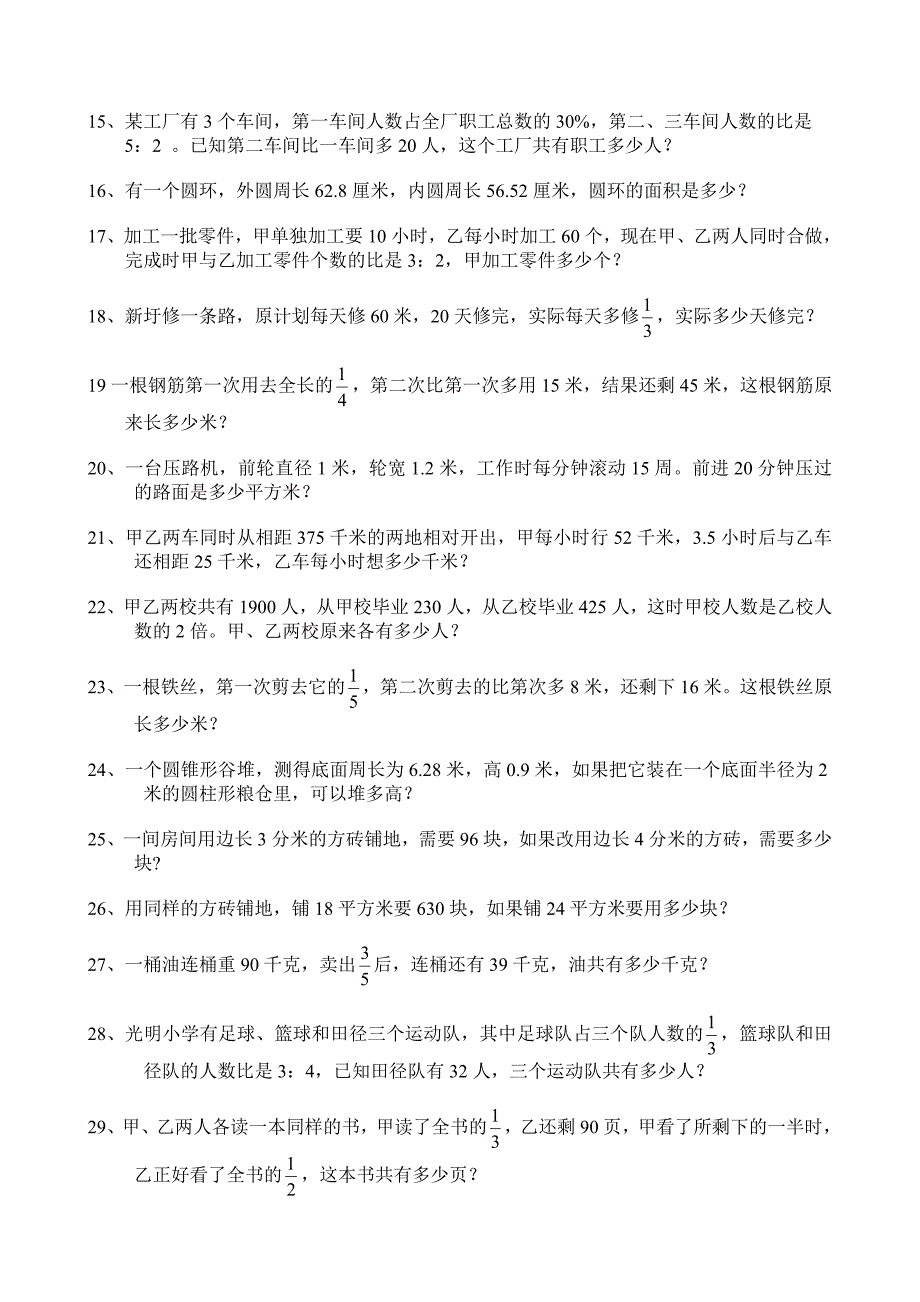 15、某工厂有 3 个车间，第一车间人数占全厂职工总数的 30%，第二、三车间人数的比是 5：2 。已知第二车间比一车间多 20 人，这个工厂共有职工多少人？

16、有一个圆环，外圆周长 62.8 厘米，内圆周长 56.52 厘米，圆环的面积是多少？

17、加工一批零件，甲单独加工要 10 小时，乙每小时加工 60 个，现在甲、乙两人同时合做，完成时甲与乙加工零件个数的比是 3：2，甲加工零件多少个？

18、新圩修一条路，原计划每天修 60 米，20 天修完，实际每天多修$\frac{1}{3}$，实际多少天修完？

19 一根钢筋第一次用去全长的$\frac{1}{4}$，第二次比第一次多用 15 米，结果还剩 45 米，这根钢筋原来长多少米？

20、一台压路机，前轮直径 1 米，轮宽 1.2 米，工作时每分钟滚动 15 周。前进 20 分钟压过的路面是多少平方米？

21、甲乙两车同时从相距 375 千米的两地相对开出，甲每小时行 52 千米，3.5 小时后与乙车还相距 25 千米，乙车每小时想多少千米？

22、甲乙两校共有 1900 人，从甲校毕业 230 人，从乙校毕业 425 人，这时甲校人数是乙校人数的 2 倍。甲、乙两校原来各有多少人？

23、一根铁丝，第一次剪去它的$\frac{1}{5}$，第二次剪去的比第次多 8 米，还剩下 16 米。这根铁丝原长多少米？

24、一个圆锥形谷堆，测得底面周长为 6.28 米，高 0.9 米，如果把它装在一个底面半径为 2 米的圆柱形粮仓里，可以堆多高？

25、一间房间用边长 3 分米的方砖铺地，需要 96 块，如果改用边长 4 分米的方砖，需要多少块?

26、用同样的方砖铺地，铺 18 平方米要 630 块，如果铺 24 平方米要用多少块？

27、一桶油连桶重 90 千克，卖出$\frac{3}{5}$后，连桶还有 39 千克，油共有多少千克？

28、光明小学有足球、篮球和田径三个运动队，其中足球队占三个队人数的$\frac{1}{3}$，篮球队和田径队的人数比是 3：4，已知田径队有 32 人，三个运动队共有多少人？

29、甲、乙两人各读一本同样的书，甲读了全书的$\frac{1}{3}$，乙还剩 90 页，甲看了所剩下的一半时，乙正好看了全书的$\frac{1}{2}$，这本书共有多少页？